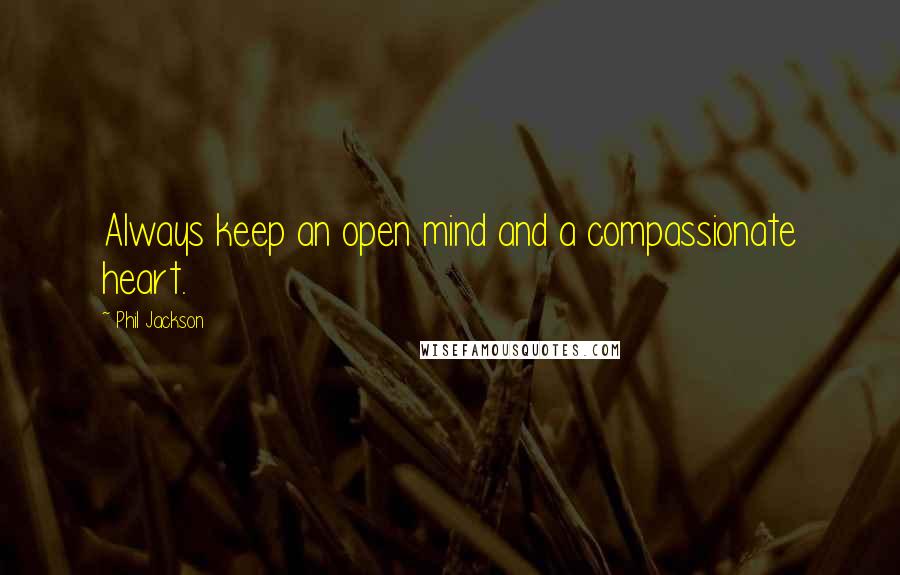 Always keep an open mind and a compassionate heart.

~ Phil Jackson

WISEFAMOUSQUOTES.COM